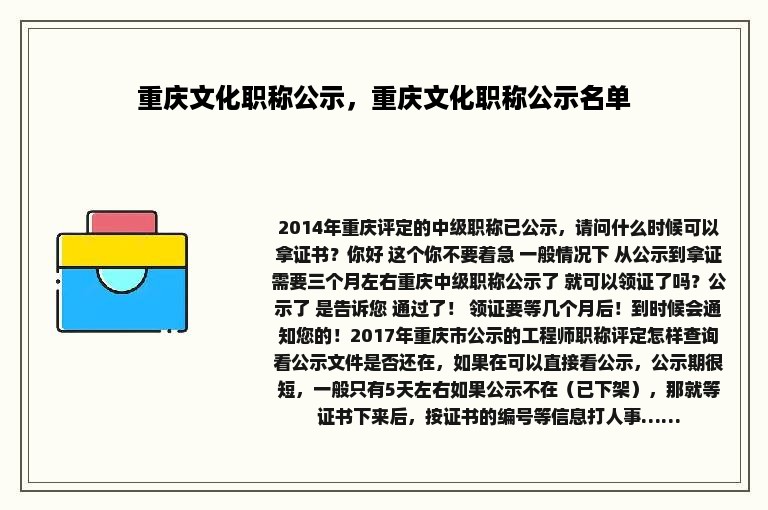 重庆文化职称公示，重庆文化职称公示名单

2014年重庆评定的中级职称已公示，请问什么时候可以拿证书？你好 这个你不要着急 一般情况下 从公示到拿证需要三个月左右重庆中级职称公示了 就可以领证了吗？公示了 是告诉您 通过了！ 领证要等几个月后！到时候会通知您的！2017年重庆市公示的工程师职称评定怎样查询看公示文件是否还在，如果在可以直接看公示，公示期很短，一般只有5天左右如果公示不在（已下架），那就等证书下来后，按证书的编号等信息打人事......